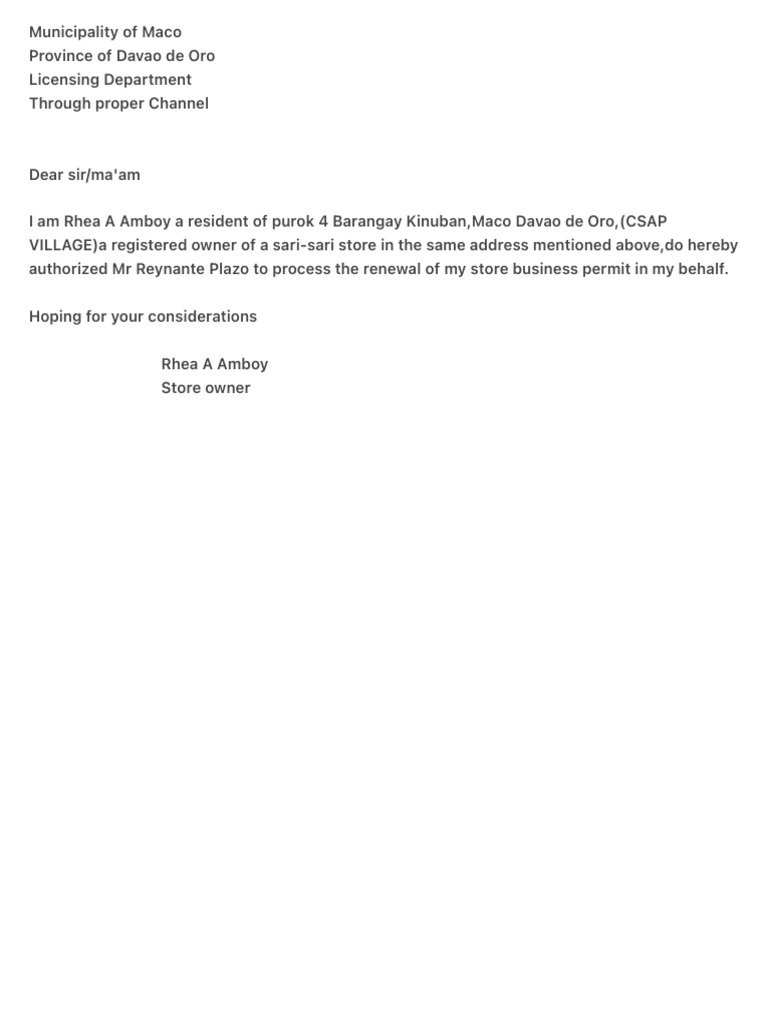 Municipality of Maco
Province of Davao de Oro
Licensing Department
Through proper Channel

Dear sir/ma'am

I am Rhea A Amboy a resident of purok 4 Barangay Kinuban,Maco Davao de Oro,(CSAP VILLAGE)a registered owner of a sari-sari store in the same address mentioned above,do hereby authorized Mr Reynante Plazo to process the renewal of my store business permit in my behalf.

Hoping for your considerations

Rhea A Amboy
Store owner